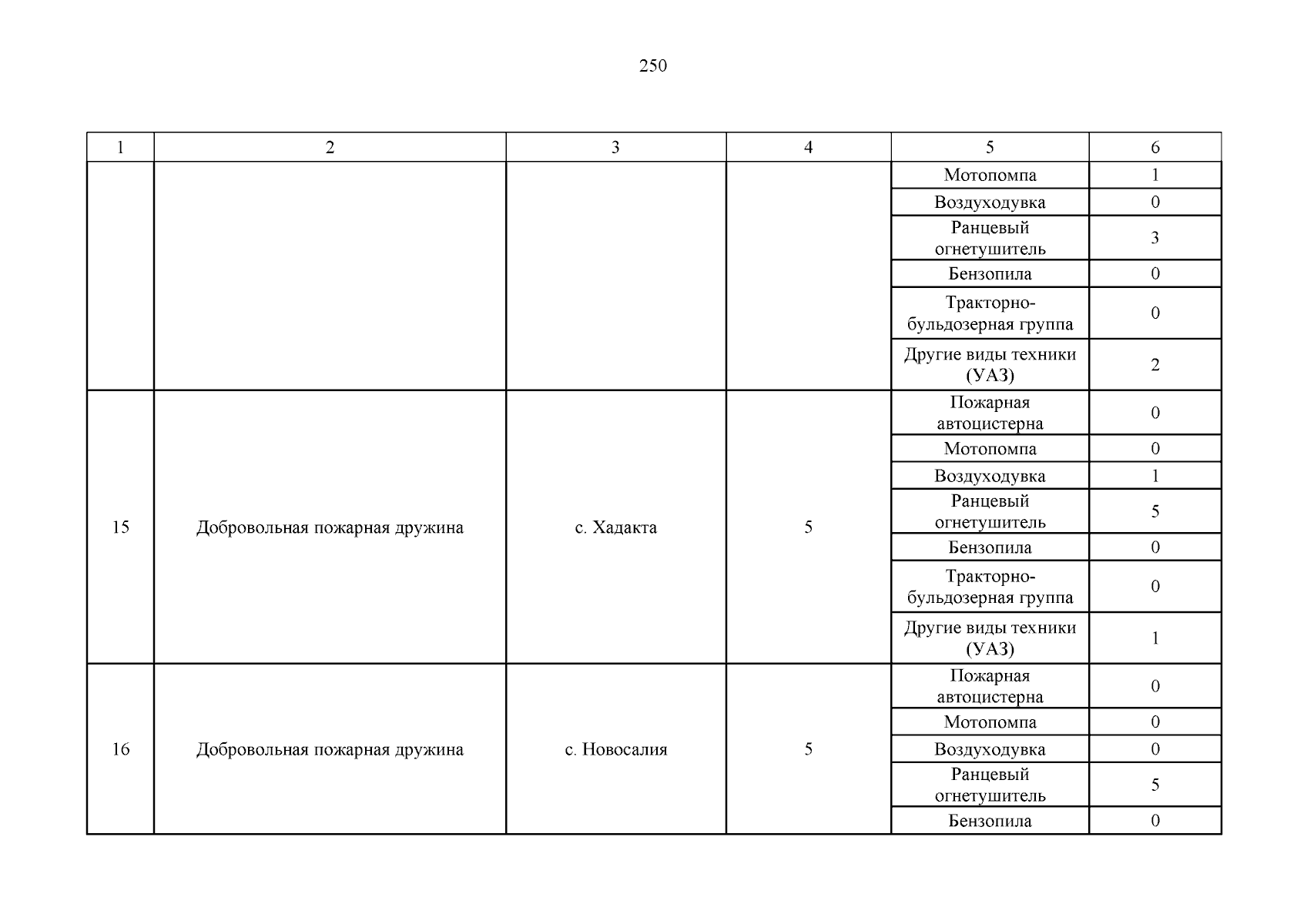 250

| 1 | 2 | 3 | 4 | 5 | 6 |
|---|---|---|---|---|---|
| | | | | Мотопомпа | 1 |
| | | | | Воздуходувка | 0 |
| | | | | Ранцевый огнетушитель | 3 |
| | | | | Бензопила | 0 |
| | | | | Тракторно-бульдозерная группа | 0 |
| | | | | Другие виды техники (УАЗ) | 2 |
| 15 | Добровольная пожарная дружина | с. Хадакта | 5 | Пожарная автоцистерна | 0 |
| | | | | Мотопомпа | 0 |
| | | | | Воздуходувка | 1 |
| | | | | Ранцевый огнетушитель | 5 |
| | | | | Бензопила | 0 |
| | | | | Тракторно-бульдозерная группа | 0 |
| | | | | Другие виды техники (УАЗ) | 1 |
| 16 | Добровольная пожарная дружина | с. Новосалия | 5 | Пожарная автоцистерна | 0 |
| | | | | Мотопомпа | 0 |
| | | | | Воздуходувка | 0 |
| | | | | Ранцевый огнетушитель | 5 |
| | | | | Бензопила | 0 |